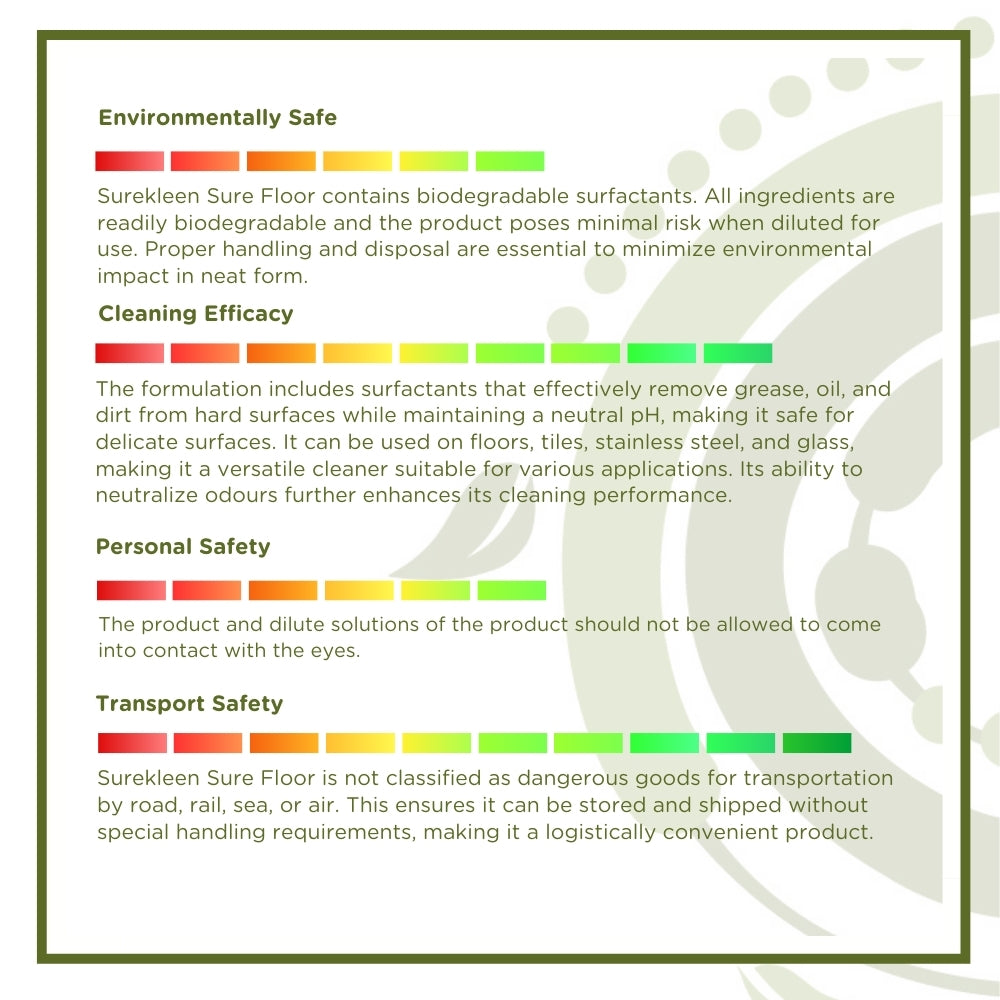 Environmentally Safe

Surekleen Sure Floor contains biodegradable surfactants. All ingredients are readily biodegradable and the product poses minimal risk when diluted for use. Proper handling and disposal are essential to minimize environmental impact in neat form.

Cleaning Efficacy

The formulation includes surfactants that effectively remove grease, oil, and dirt from hard surfaces while maintaining a neutral pH, making it safe for delicate surfaces. It can be used on floors, tiles, stainless steel, and glass, making it a versatile cleaner suitable for various applications. Its ability to neutralize odours further enhances its cleaning performance.

Personal Safety

The product and dilute solutions of the product should not be allowed to come into contact with the eyes.

Transport Safety

Surekleen Sure Floor is not classified as dangerous goods for transportation by road, rail, sea, or air. This ensures it can be stored and shipped without special handling requirements, making it a logistically convenient product.